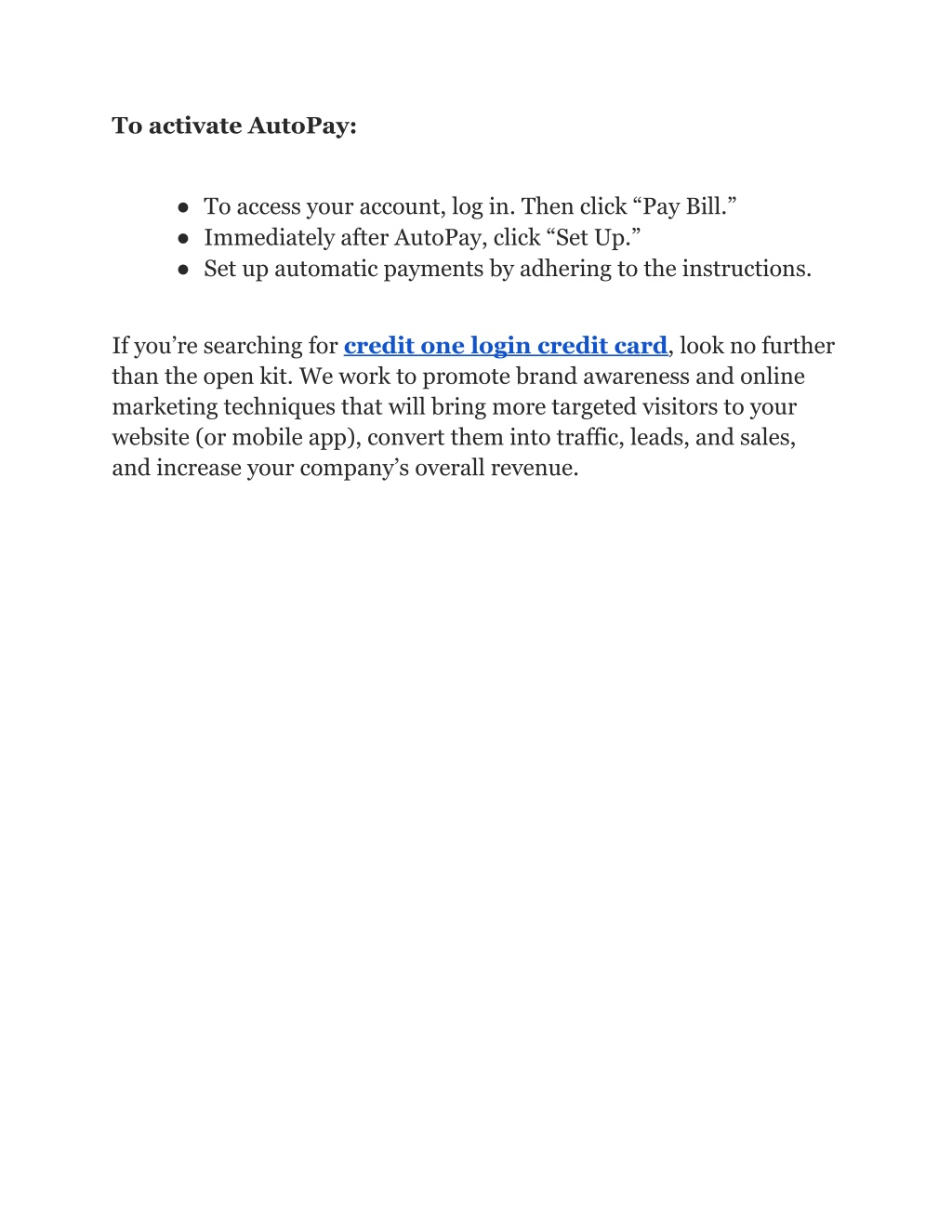 To activate AutoPay:

● To access your account, log in. Then click “Pay Bill.”
● Immediately after AutoPay, click “Set Up.”
● Set up automatic payments by adhering to the instructions.

If you’re searching for credit one login credit card, look no further than the open kit. We work to promote brand awareness and online marketing techniques that will bring more targeted visitors to your website (or mobile app), convert them into traffic, leads, and sales, and increase your company’s overall revenue.